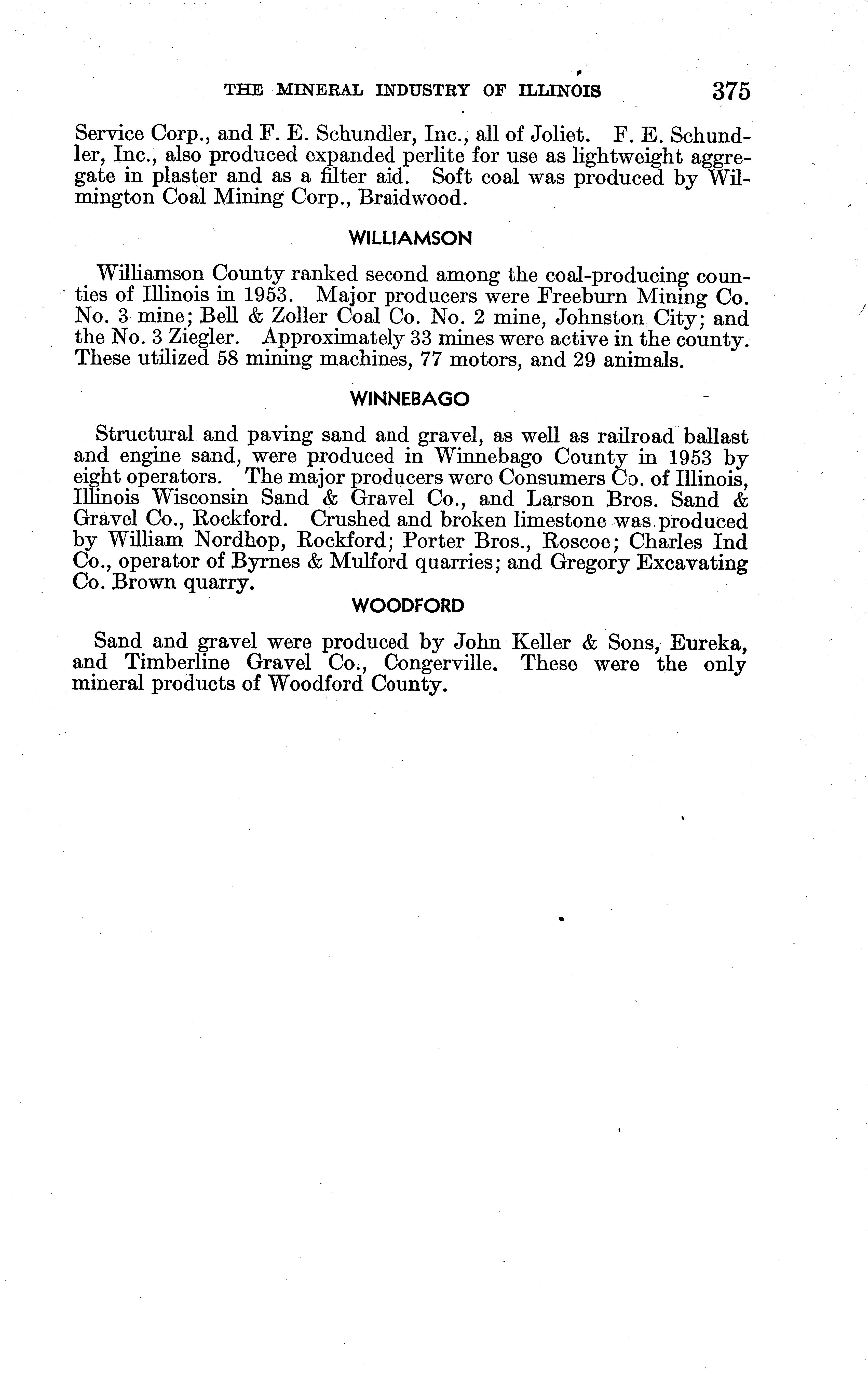 THE MINERAL INDUSTRY OF ILLINOIS 375

Service Corp., and F. E. Schundler, Inc., all of Joliet. F. E. Schundler, Inc., also produced expanded perlite for use as lightweight aggregate in plaster and as a filter aid. Soft coal was produced by Wilmington Coal Mining Corp., Braidwood.

WILLIAMSON

Williamson County ranked second among the coal-producing counties of Illinois in 1953. Major producers were Freeburn Mining Co. No. 3 mine; Bell & Zoller Coal Co. No. 2 mine, Johnston City; and the No. 3 Ziegler. Approximately 33 mines were active in the county. These utilized 58 mining machines, 77 motors, and 29 animals.

WINNEBAGO

Structural and paving sand and gravel, as well as railroad ballast and engine sand, were produced in Winnebago County in 1953 by eight operators. The major producers were Consumers Co. of Illinois, Illinois Wisconsin Sand & Gravel Co., and Larson Bros. Sand & Gravel Co., Rockford. Crushed and broken limestone was produced by William Nordhop, Rockford; Porter Bros., Roscoe; Charles Ind Co., operator of Byrnes & Mulford quarries; and Gregory Excavating Co. Brown quarry.

WOODFORD

Sand and gravel were produced by John Keller & Sons, Eureka, and Timberline Gravel Co., Congerville. These were the only mineral products of Woodford County.